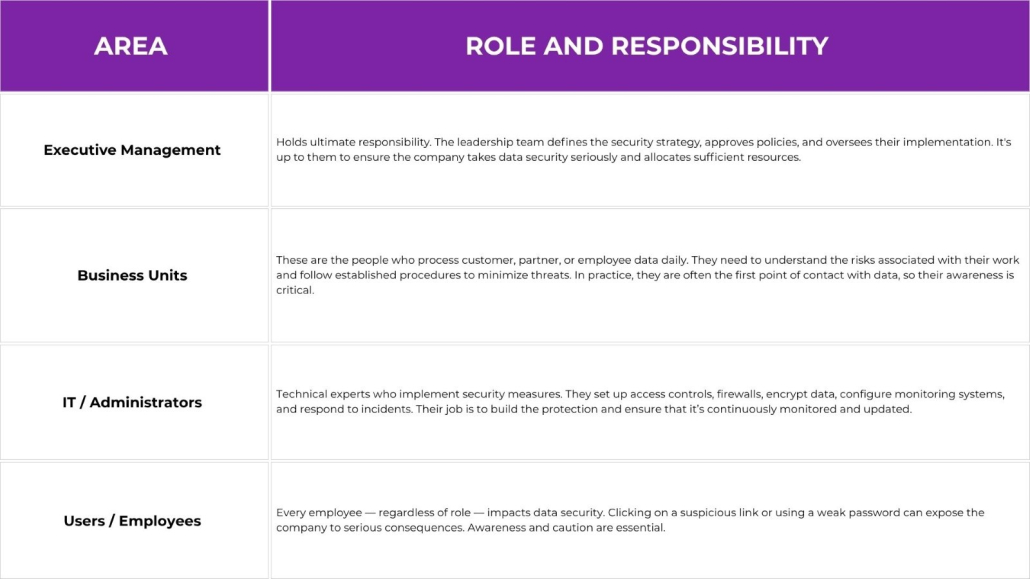 | AREA | ROLE AND RESPONSIBILITY |
|---|---|
| Executive Management | Holds ultimate responsibility. The leadership team defines the security strategy, approves policies, and oversees their implementation. It's up to them to ensure the company takes data security seriously and allocates sufficient resources. |
| Business Units | These are the people who process customer, partner, or employee data daily. They need to understand the risks associated with their work and follow established procedures to minimize threats. In practice, they are often the first point of contact with data, so their awareness is critical. |
| IT / Administrators | Technical experts who implement security measures. They set up access controls, firewalls, encrypt data, configure monitoring systems, and respond to incidents. Their job is to build the protection and ensure that it's continuously monitored and updated. |
| Users / Employees | Every employee — regardless of role — impacts data security. Clicking on a suspicious link or using a weak password can expose the company to serious consequences. Awareness and caution are essential. |